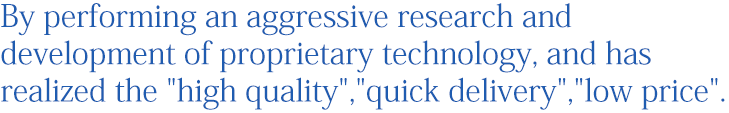 By performing an aggressive research and development of proprietary technology, and has realized the "high quality","quick delivery","low price".